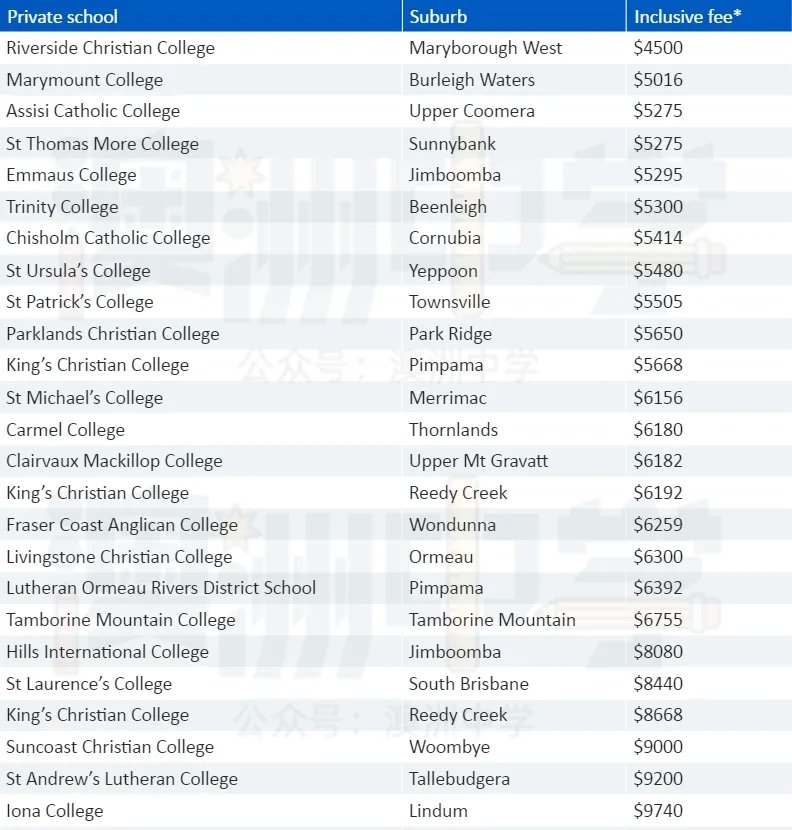 | Private school | Suburb | Inclusive fee* |
|---|---|---|
| Riverside Christian College | Maryborough West | \$4500 |
| Marymount College | Burleigh Waters | \$5016 |
| Assisi Catholic College | Upper Coomera | \$5275 |
| St Thomas More College | Sunnybank | \$5275 |
| Emmaus College | Jimboomba | \$5295 |
| Trinity College | Beenleigh | \$5300 |
| Chisholm Catholic College | Cornubia | \$5414 |
| St Ursula's College | Yeppoon | \$5480 |
| St Patrick's College | Townsville | \$5505 |
| Parklands Christian College | Park Ridge | \$5650 |
| King's Christian College | Pimpama | \$5668 |
| St Michael's College | Merrimac | \$6156 |
| Carmel College | Thornlands | \$6180 |
| Clairvaux Mackillop College | Upper Mt Gravatt | \$6182 |
| King's Christian College | Reedy Creek | \$6192 |
| Fraser Coast Anglican College | Wondunna | \$6259 |
| Livingstone Christian College | Ormeau | \$6300 |
| Lutheran Ormeau Rivers District School | Pimpama | \$6392 |
| Tamborine Mountain College | Tamborine Mountain | \$6755 |
| Hills International College | Jimboomba | \$8080 |
| St Laurence's College | South Brisbane | \$8440 |
| King's Christian College | Reedy Creek | \$8668 |
| Suncoast Christian College | Woombye | \$9000 |
| St Andrew's Lutheran College | Tallebudgera | \$9200 |
| Iona College | Lindum | \$9740 |

公众号：澳洲中学
公众号：澳洲中学